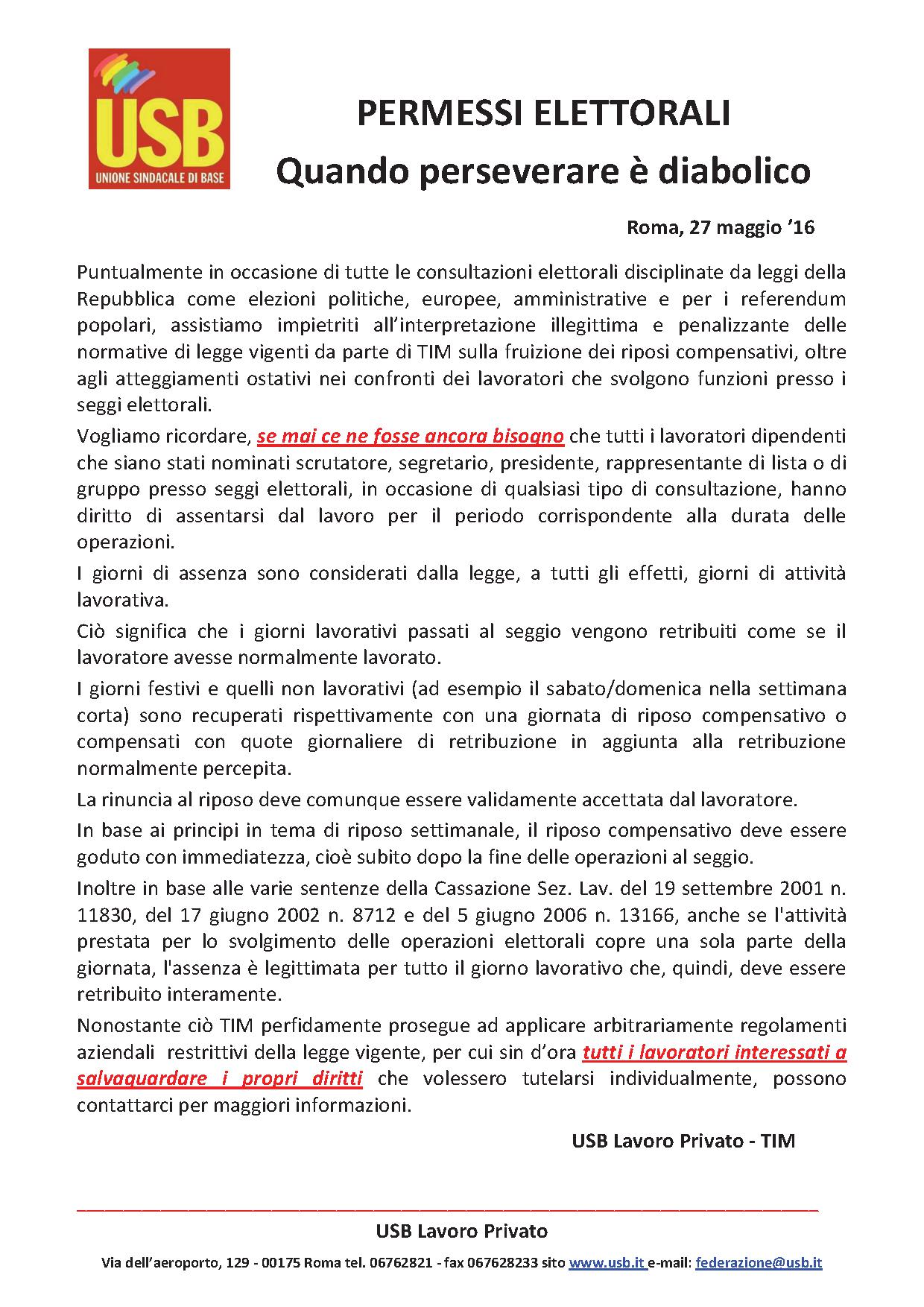 USB
UNIONE SINDACALE DI BASE

PERMESSI ELETTORALI
Quando perseverare è diabolico

Roma, 27 maggio ’16

Puntualmente in occasione di tutte le consultazioni elettorali disciplinate da leggi della Repubblica come elezioni politiche, europee, amministrative e per i referendum popolari, assistiamo impietriti all’interpretazione illegittima e penalizzante delle normative di legge vigenti da parte di TIM sulla fruizione dei riposi compensativi, oltre agli atteggiamenti ostativi nei confronti dei lavoratori che svolgono funzioni presso i seggi elettorali.

Vogliamo ricordare, se mai ce ne fosse ancora bisogno che tutti i lavoratori dipendenti che siano stati nominati scrutatore, segretario, presidente, rappresentante di lista o di gruppo presso seggi elettorali, in occasione di qualsiasi tipo di consultazione, hanno diritto di assentarsi dal lavoro per il periodo corrispondente alla durata delle operazioni.

I giorni di assenza sono considerati dalla legge, a tutti gli effetti, giorni di attività lavorativa.

Ciò significa che i giorni lavorativi passati al seggio vengono retribuiti come se il lavoratore avesse normalmente lavorato.

I giorni festivi e quelli non lavorativi (ad esempio il sabato/domenica nella settimana corta) sono recuperati rispettivamente con una giornata di riposo compensativo o compensati con quote giornaliere di retribuzione in aggiunta alla retribuzione normalmente percepita.

La rinuncia al riposo deve comunque essere validamente accettata dal lavoratore.

In base ai principi in tema di riposo settimanale, il riposo compensativo deve essere goduto con immediatezza, cioè subito dopo la fine delle operazioni al seggio.

Inoltre in base alle varie sentenze della Cassazione Sez. Lav. del 19 settembre 2001 n. 11830, del 17 giugno 2002 n. 8712 e del 5 giugno 2006 n. 13166, anche se l'attività prestata per lo svolgimento delle operazioni elettorali copre una sola parte della giornata, l'assenza è legittimata per tutto il giorno lavorativo che, quindi, deve essere retribuito interamente.

Nonostante ciò TIM perfidamente prosegue ad applicare arbitrariamente regolamenti aziendali restrittivi della legge vigente, per cui sin d’ora tutti i lavoratori interessati a salvaguardare i propri diritti che volessero tutelarsi individualmente, possono contattarci per maggiori informazioni.

USB Lavoro Privato - TIM

USB Lavoro Privato
Via dell’aeroporto, 129 - 00175 Roma tel. 06762821 - fax 067628233 sito www.usb.it e-mail: federazione@usb.it